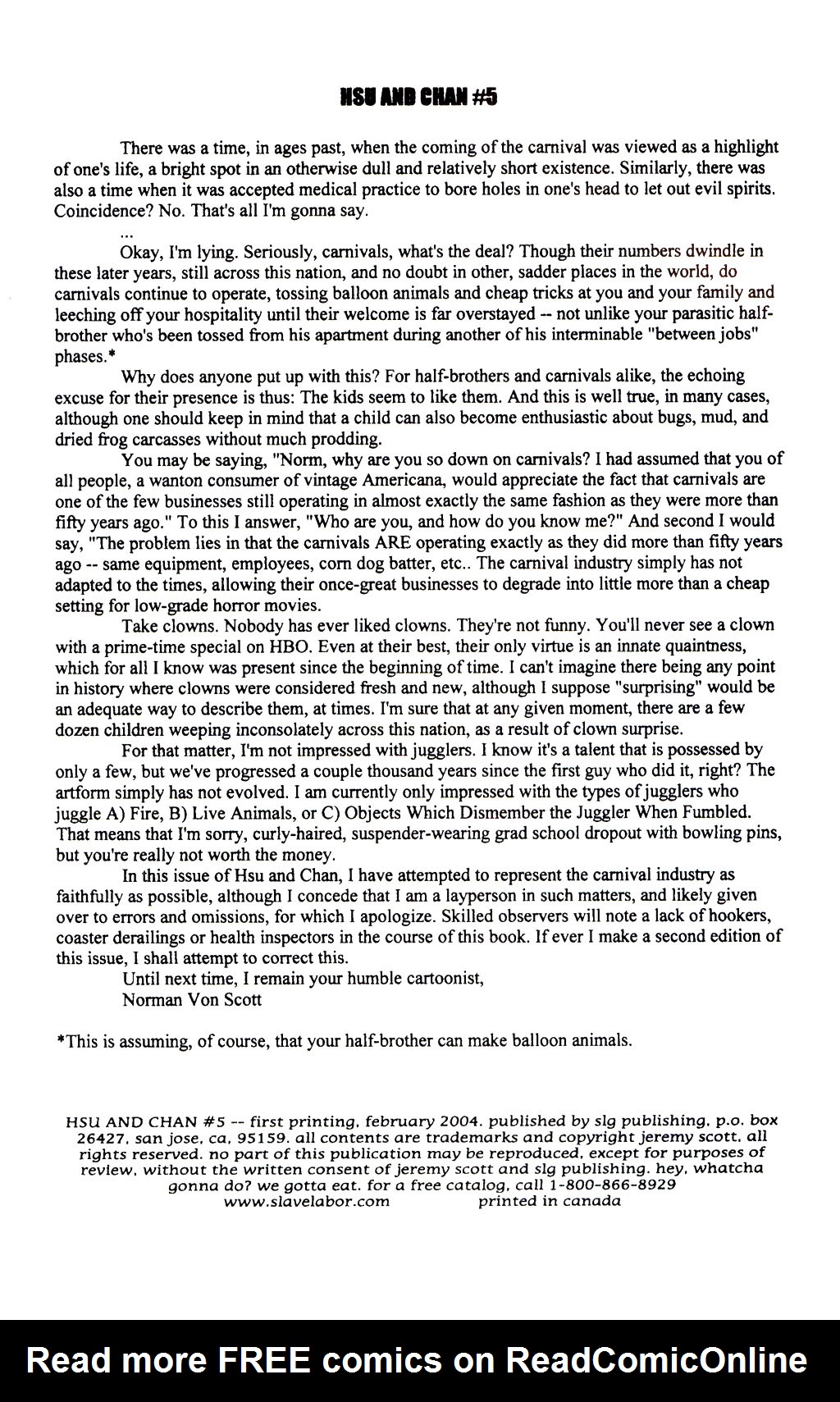 HSU AND CHAN #5

There was a time, in ages past, when the coming of the carnival was viewed as a highlight of one's life, a bright spot in an otherwise dull and relatively short existence. Similarly, there was also a time when it was accepted medical practice to bore holes in one's head to let out evil spirits. Coincidence? No. That's all I'm gonna say.

...

Okay, I'm lying. Seriously, carnivals, what's the deal? Though their numbers dwindle in these later years, still across this nation, and no doubt in other, sadder places in the world, do carnivals continue to operate, tossing balloon animals and cheap tricks at you and your family and leeching off your hospitality until their welcome is far overstayed -- not unlike your parasitic half-brother who's been tossed from his apartment during another of his interminable "between jobs" phases.*

Why does anyone put up with this? For half-brothers and carnivals alike, the echoing excuse for their presence is thus: The kids seem to like them. And this is well true, in many cases, although one should keep in mind that a child can also become enthusiastic about bugs, mud, and dried frog carcasses without much prodding.

You may be saying, "Norm, why are you so down on carnivals? I had assumed that you of all people, a wanton consumer of vintage Americana, would appreciate the fact that carnivals are one of the few businesses still operating in almost exactly the same fashion as they were more than fifty years ago." To this I answer, "Who are you, and how do you know me?" And second I would say, "The problem lies in that the carnivals ARE operating exactly as they did more than fifty years ago -- same equipment, employees, corn dog batter, etc.. The carnival industry simply has not adapted to the times, allowing their once-great businesses to degrade into little more than a cheap setting for low-grade horror movies.

Take clowns. Nobody has ever liked clowns. They're not funny. You'll never see a clown with a prime-time special on HBO. Even at their best, their only virtue is an innate quaintness, which for all I know was present since the beginning of time. I can't imagine there being any point in history where clowns were considered fresh and new, although I suppose "surprising" would be an adequate way to describe them, at times. I'm sure that at any given moment, there are a few dozen children weeping inconsolately across this nation, as a result of clown surprise.

For that matter, I'm not impressed with jugglers. I know it's a talent that is possessed by only a few, but we've progressed a couple thousand years since the first guy who did it, right? The artform simply has not evolved. I am currently only impressed with the types of jugglers who juggle A) Fire, B) Live Animals, or C) Objects Which Dismember the Juggler When Fumbled. That means that I'm sorry, curly-haired, suspender-wearing grad school dropout with bowling pins, but you're really not worth the money.

In this issue of Hsu and Chan, I have attempted to represent the carnival industry as faithfully as possible, although I concede that I am a layperson in such matters, and likely given over to errors and omissions, for which I apologize. Skilled observers will note a lack of hookers, coaster derailings or health inspectors in the course of this book. If ever I make a second edition of this issue, I shall attempt to correct this.

Until next time, I remain your humble cartoonist,
Norman Von Scott

*This is assuming, of course, that your half-brother can make balloon animals.

HSU AND CHAN #5 -- first printing, february 2004. published by slg publishing, p.o. box 26427, san jose, ca, 95159. all contents are trademarks and copyright jeremy scott. all rights reserved. no part of this publication may be reproduced, except for purposes of review, without the written consent of jeremy scott and slg publishing. hey, whatcha gonna do? we gotta eat. for a free catalog, call 1-800-866-8929
www.slavelabor.com printed in canada

Read more FREE comics on ReadComicOnline